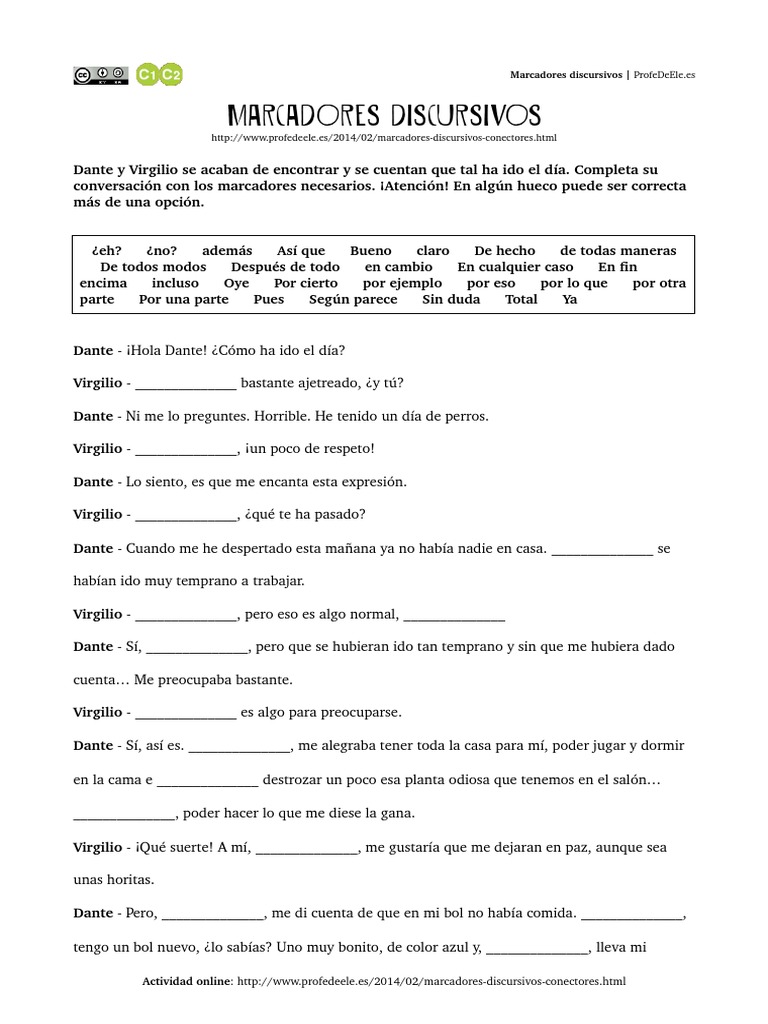 C1 C2

Marcadores discursivos | ProfeDeEle.es

MARCADORES DISCURSIVOS

http://www.profedeele.es/2014/02/marcadores-discursivos-conectores.html

Dante y Virgilio se acaban de encontrar y se cuentan que tal ha ido el día. Completa su conversación con los marcadores necesarios. ¡Atención! En algún hueco puede ser correcta más de una opción.

¿eh? ¿no? además Así que Bueno claro De hecho de todas maneras De todos modos Después de todo en cambio En cualquier caso En fin encima incluso Oye Por cierto por ejemplo por eso por lo que por otra parte Por una parte Pues Según parece Sin duda Total Ya

Dante - ¡Hola Dante! ¿Cómo ha ido el día?

Virgilio - ______________ bastante ajetreado, ¿y tú?

Dante - Ni me lo preguntes. Horrible. He tenido un día de perros.

Virgilio - ______________, ¡un poco de respeto!

Dante - Lo siento, es que me encanta esta expresión.

Virgilio - ______________, ¿qué te ha pasado?

Dante - Cuando me he despertado esta mañana ya no había nadie en casa. ______________ se habían ido muy temprano a trabajar.

Virgilio - ______________, pero eso es algo normal, ______________

Dante - Sí, ______________, pero que se hubieran ido tan temprano y sin que me hubiera dado cuenta… Me preocupaba bastante.

Virgilio - ______________ es algo para preocuparse.

Dante - Sí, así es. ______________, me alegraba tener toda la casa para mí, poder jugar y dormir en la cama e ______________ destrozar un poco esa planta odiosa que tenemos en el salón… ______________, poder hacer lo que me diese la gana.

Virgilio - ¡Qué suerte! A mí, ______________, me gustaría que me dejaran en paz, aunque sea unas horitas.

Dante - Pero, ______________, me di cuenta de que en mi bol no había comida. ______________, tengo un bol nuevo, ¿lo sabías? Uno muy bonito, de color azul y, ______________, lleva mi

Actividad online: http://www.profedeele.es/2014/02/marcadores-discursivos-conectores.html